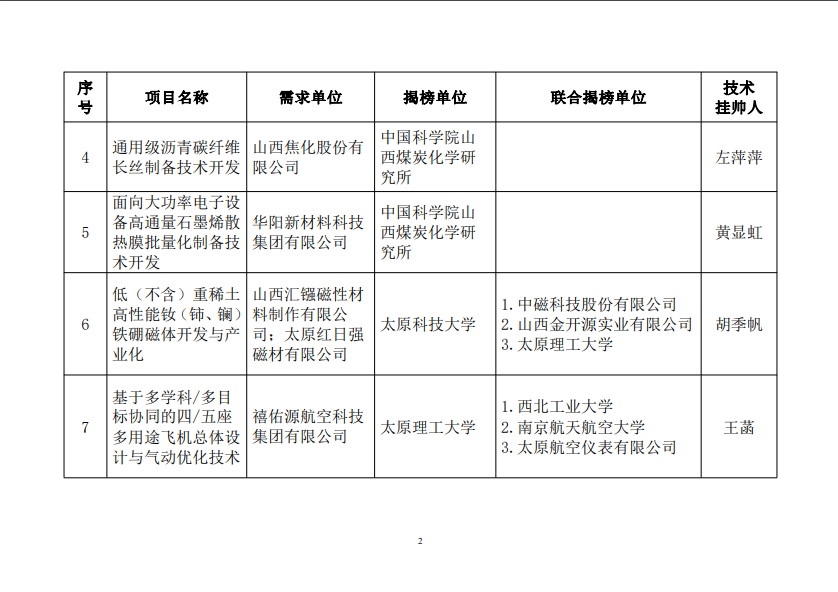 | 序号 | 项目名称 | 需求单位 | 揭榜单位 | 联合揭榜单位 | 技术挂帅人 |
|---|---|---|---|---|---|
| 4 | 通用级沥青碳纤维长丝制备技术开发 | 山西焦化股份有限公司 | 中国科学院山西煤炭化学研究所 | | 左萍萍 |
| 5 | 面向大功率电子设备高通量石墨烯散热膜批量化制备技术开发 | 华阳新材料科技集团有限公司 | 中国科学院山西煤炭化学研究所 | | 黄显虹 |
| 6 | 低（不含）重稀土高性能钕（铈、镧）铁硼磁体开发与产业化 | 山西汇镪磁性材料制作有限公司；太原红日强磁材有限公司 | 太原科技大学 | 1. 中磁科技股份有限公司 2. 山西金开源实业有限公司 3. 太原理工大学 | 胡季帆 |
| 7 | 基于多学科/多目标协同的四/五座多用途飞机总体设计与气动优化技术 | 禧佑源航空科技集团有限公司 | 太原理工大学 | 1. 西北工业大学 2. 南京航天航空大学 3. 太原航空仪表有限公司 | 王菡 |

2